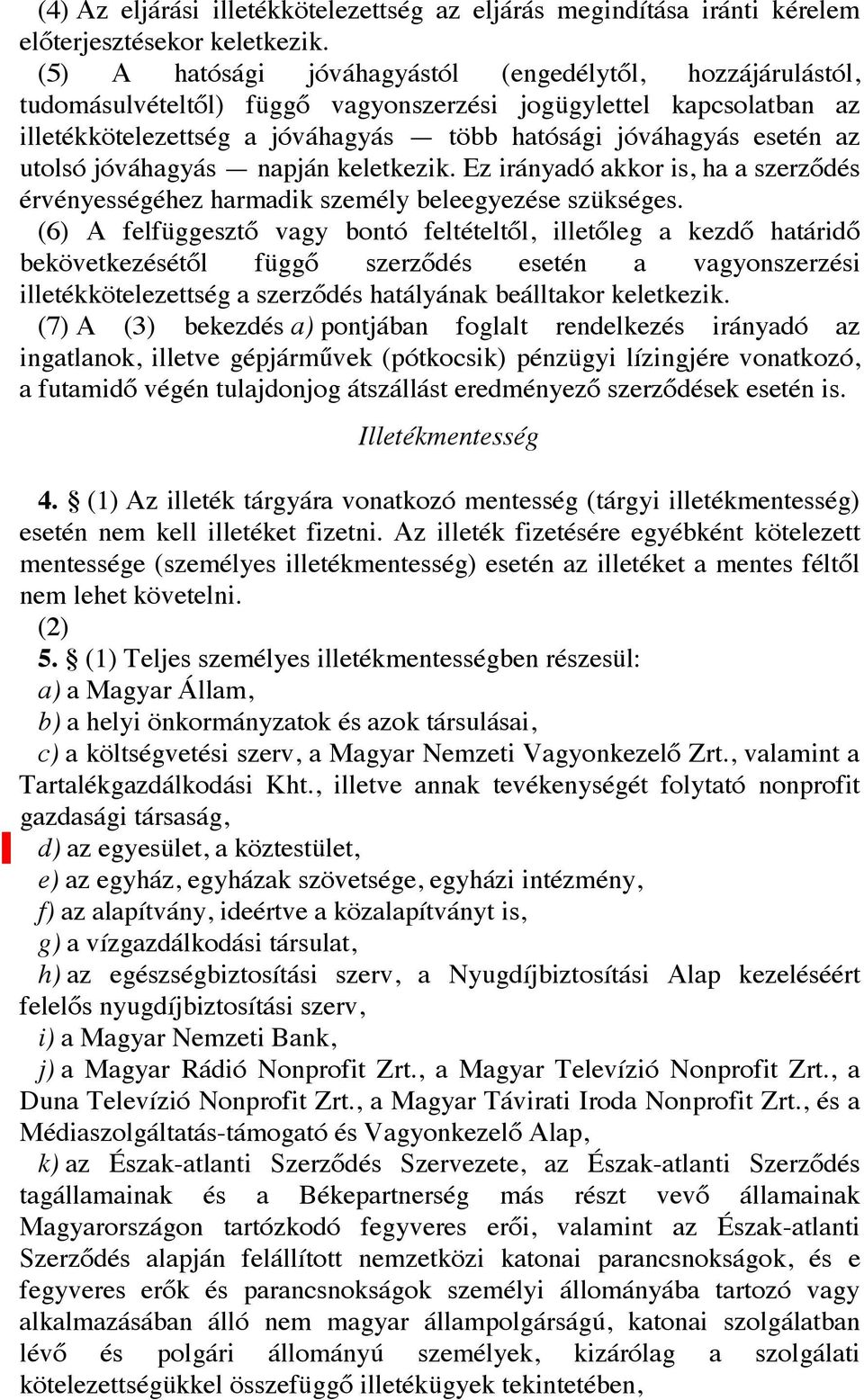 (4) Az eljárási illetékkötelezettség az eljárás megindítása iránti kérelem előterjesztésekor keletkezik.

(5) A hatósági jóváhagyástól (engedélytől, hozzájárulástól, tudomásulvételtől) függő vagyonszerzési jogügylettel kapcsolatban az illetékkötelezettség a jóváhagyás — több hatósági jóváhagyás esetén az utolsó jóváhagyás — napján keletkezik. Ez irányadó akkor is, ha a szerződés érvényességéhez harmadik személy beleegyezése szükséges.

(6) A felfüggesztő vagy bontó feltételtől, illetőleg a kezdő határidő bekövetkezésétől függő szerződés esetén a vagyonszerzési illetékkötelezettség a szerződés hatályának beálltakor keletkezik.

(7) A (3) bekezdés a) pontjában foglalt rendelkezés irányadó az ingatlanok, illetve gépjárművek (pótkocsik) pénzügyi lízingjére vonatkozó, a futamidő végén tulajdonjog átszállást eredményező szerződések esetén is.

Illetékmentesség

4. § (1) Az illeték tárgyára vonatkozó mentesség (tárgyi illetékmentesség) esetén nem kell illetéket fizetni. Az illeték fizetésére egyébként kötelezett mentessége (személyes illetékmentesség) esetén az illetéket a mentes féltől nem lehet követelni.

(2)

5. § (1) Teljes személyes illetékmentességben részesül:

a) a Magyar Állam,

b) a helyi önkormányzatok és azok társulásai,

c) a költségvetési szerv, a Magyar Nemzeti Vagyonkezelő Zrt., valamint a Tartalékgazdálkodási Kht., illetve annak tevékenységét folytató nonprofit gazdasági társaság,

d) az egyesület, a köztestület,

e) az egyház, egyházak szövetsége, egyházi intézmény,

f) az alapítvány, ideértve a közalapítványt is,

g) a vízgazdálkodási társulat,

h) az egészségbiztosítási szerv, a Nyugdíjbiztosítási Alap kezeléséért felelős nyugdíjbiztosítási szerv,

i) a Magyar Nemzeti Bank,

j) a Magyar Rádió Nonprofit Zrt., a Magyar Televízió Nonprofit Zrt., a Duna Televízió Nonprofit Zrt., a Magyar Távirati Iroda Nonprofit Zrt., és a Médiaszolgáltatás-támogató és Vagyonkezelő Alap,

k) az Észak-atlanti Szerződés Szervezete, az Észak-atlanti Szerződés tagállamainak és a Békepartnerség más részt vevő államainak Magyarországon tartózkodó fegyveres erői, valamint az Észak-atlanti Szerződés alapján felállított nemzetközi katonai parancsnokságok, és e fegyveres erők és parancsnokságok személyi állományába tartozó vagy alkalmazásában álló nem magyar állampolgárságú, katonai szolgálatban lévő és polgári állományú személyek, kizárólag a szolgálati kötelezettségükkel összefüggő illetékügyek tekintetében,